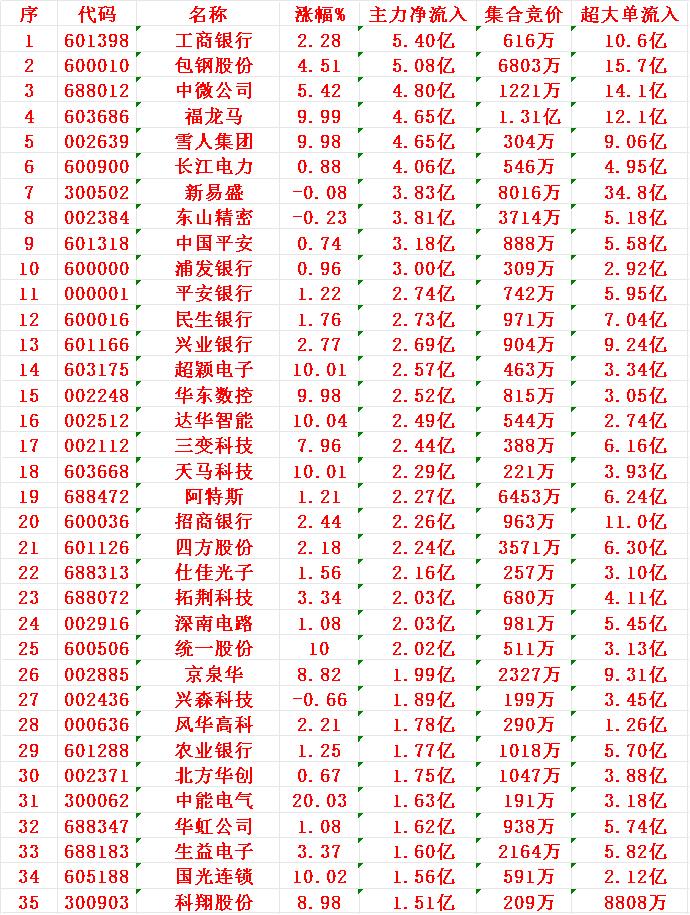 | 序 | 代码 | 名称 | 涨幅% | 主力净流入 | 集合竞价 | 超大单流入 |
|---|---|---|---|---|---|---|
| 1 | 601398 | 工商银行 | 2.28 | 5.40亿 | 616万 | 10.6亿 |
| 2 | 600010 | 包钢股份 | 4.51 | 5.08亿 | 6803万 | 15.7亿 |
| 3 | 688012 | 中微公司 | 5.42 | 4.80亿 | 1221万 | 14.1亿 |
| 4 | 603686 | 福龙马 | 9.99 | 4.65亿 | 1.31亿 | 12.1亿 |
| 5 | 002639 | 雪人集团 | 9.98 | 4.65亿 | 304万 | 9.06亿 |
| 6 | 600900 | 长江电力 | 0.88 | 4.06亿 | 546万 | 4.95亿 |
| 7 | 300502 | 新易盛 | -0.08 | 3.83亿 | 8016万 | 34.8亿 |
| 8 | 002384 | 东山精密 | -0.23 | 3.81亿 | 3714万 | 5.18亿 |
| 9 | 601318 | 中国平安 | 0.74 | 3.18亿 | 888万 | 5.58亿 |
| 10 | 600000 | 浦发银行 | 0.96 | 3.00亿 | 309万 | 2.92亿 |
| 11 | 000001 | 平安银行 | 1.22 | 2.74亿 | 742万 | 5.95亿 |
| 12 | 600016 | 民生银行 | 1.76 | 2.73亿 | 971万 | 7.04亿 |
| 13 | 601166 | 兴业银行 | 2.77 | 2.69亿 | 904万 | 9.24亿 |
| 14 | 603175 | 超颖电子 | 10.01 | 2.57亿 | 463万 | 3.34亿 |
| 15 | 002248 | 华东数控 | 9.98 | 2.52亿 | 815万 | 3.05亿 |
| 16 | 002512 | 达华智能 | 10.04 | 2.49亿 | 544万 | 2.74亿 |
| 17 | 002112 | 三变科技 | 7.96 | 2.44亿 | 388万 | 6.16亿 |
| 18 | 603668 | 天马科技 | 10.01 | 2.29亿 | 221万 | 3.93亿 |
| 19 | 688472 | 阿特斯 | 1.21 | 2.27亿 | 6453万 | 6.24亿 |
| 20 | 600036 | 招商银行 | 2.44 | 2.26亿 | 963万 | 11.0亿 |
| 21 | 601126 | 四方股份 | 2.18 | 2.24亿 | 3571万 | 6.30亿 |
| 22 | 688313 | 仕佳光子 | 1.56 | 2.16亿 | 257万 | 3.10亿 |
| 23 | 688072 | 拓荆科技 | 3.34 | 2.03亿 | 680万 | 4.11亿 |
| 24 | 002916 | 深南电路 | 1.08 | 2.03亿 | 981万 | 5.45亿 |
| 25 | 600506 | 统一股份 | 10 | 2.02亿 | 511万 | 3.13亿 |
| 26 | 002885 | 京泉华 | 8.82 | 1.99亿 | 2327万 | 9.31亿 |
| 27 | 002436 | 兴森科技 | -0.66 | 1.89亿 | 199万 | 3.45亿 |
| 28 | 000636 | 风华高科 | 2.21 | 1.78亿 | 290万 | 1.26亿 |
| 29 | 601288 | 农业银行 | 1.25 | 1.77亿 | 1018万 | 5.70亿 |
| 30 | 002371 | 北方华创 | 0.67 | 1.75亿 | 1047万 | 3.88亿 |
| 31 | 300062 | 中能电气 | 20.03 | 1.63亿 | 191万 | 3.18亿 |
| 32 | 688347 | 华虹公司 | 1.08 | 1.62亿 | 938万 | 5.74亿 |
| 33 | 688183 | 生益电子 | 3.37 | 1.60亿 | 2164万 | 5.82亿 |
| 34 | 605188 | 国光连锁 | 10.02 | 1.56亿 | 591万 | 2.12亿 |
| 35 | 300903 | 科翔股份 | 8.98 | 1.51亿 | 209万 | 8808万 |